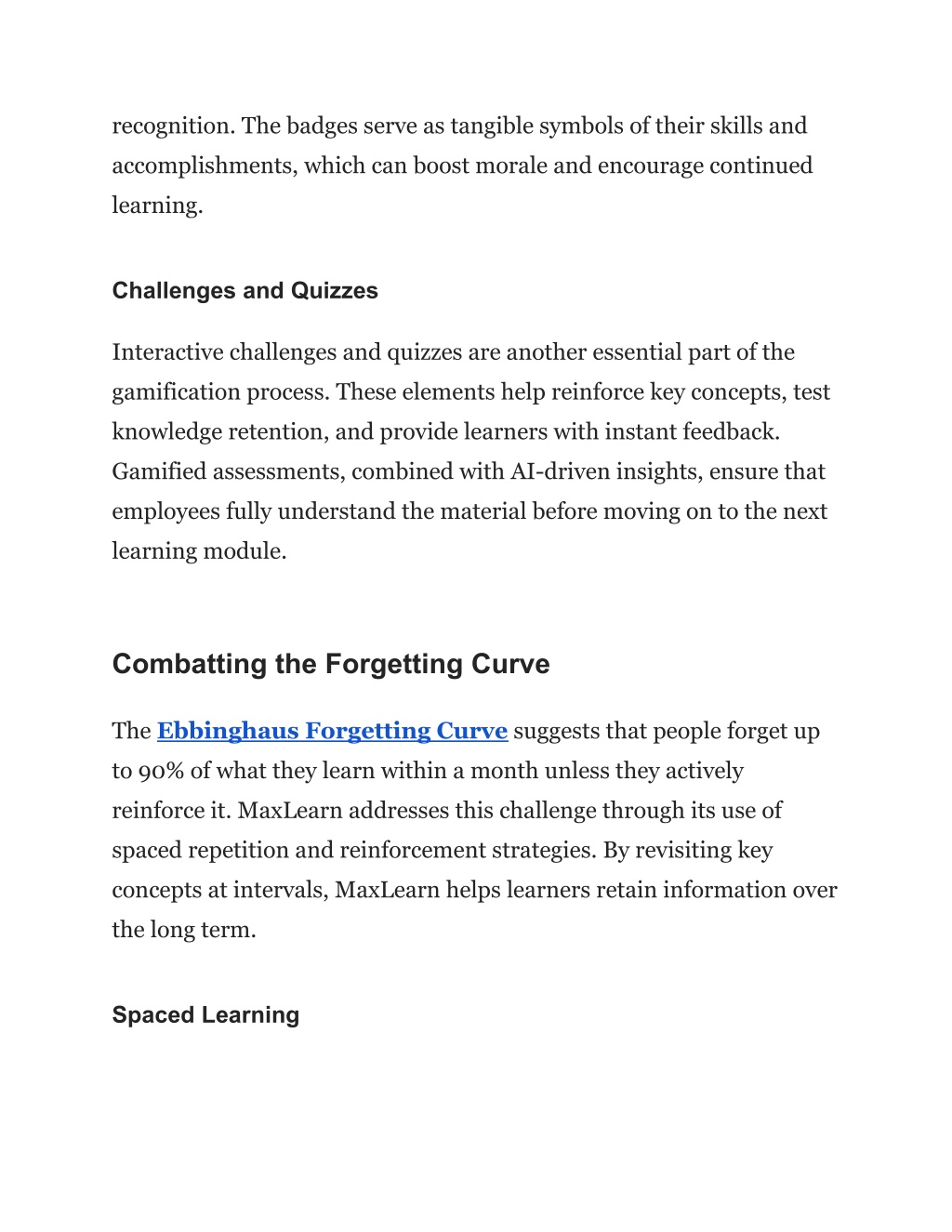 recognition. The badges serve as tangible symbols of their skills and accomplishments, which can boost morale and encourage continued learning.

Challenges and Quizzes

Interactive challenges and quizzes are another essential part of the gamification process. These elements help reinforce key concepts, test knowledge retention, and provide learners with instant feedback. Gamified assessments, combined with AI-driven insights, ensure that employees fully understand the material before moving on to the next learning module.

Combatting the Forgetting Curve

The Ebbinghaus Forgetting Curve suggests that people forget up to 90% of what they learn within a month unless they actively reinforce it. MaxLearn addresses this challenge through its use of spaced repetition and reinforcement strategies. By revisiting key concepts at intervals, MaxLearn helps learners retain information over the long term.

Spaced Learning